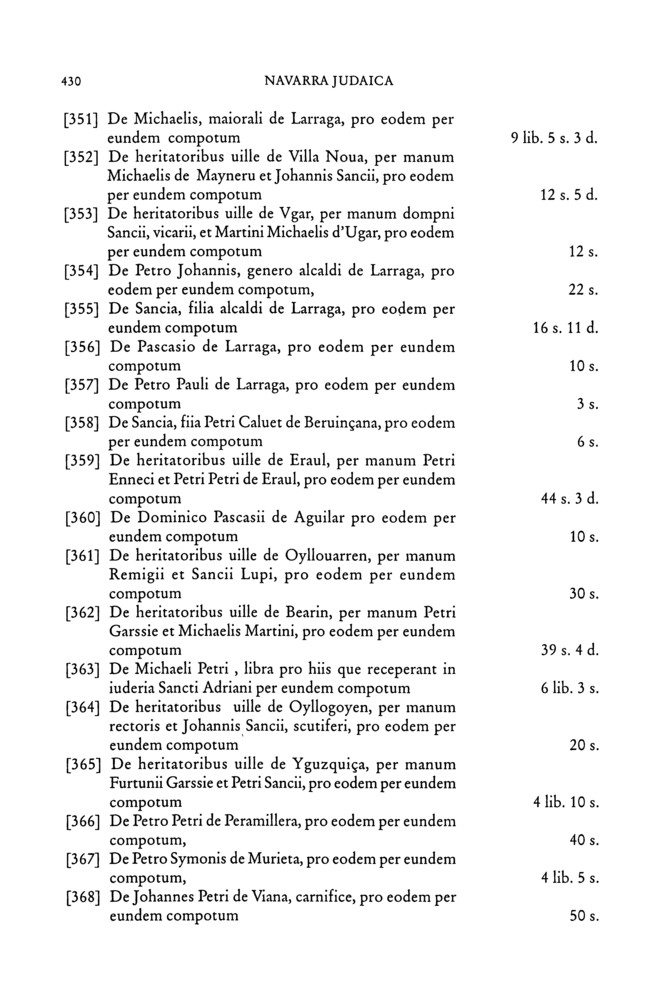 430 NAVARRA JUDAICA

[351] De Michaelis, maiorali de Larraga, pro eodem per eundem compotum 9 lib. 5 s. 3 d.

[352] De heritatoribus uille de Villa Noua, per manum Michaelis de Mayneru et Johannis Sancii, pro eodem per eundem compotum 12 s. 5 d.

[353] De heritatoribus uille de Vgar, per manum dompni Sancii, vicarii, et Martini Michaelis d'Ugar, pro eodem per eundem compotum 12 s.

[354] De Petro Johannis, genero alcaldi de Larraga, pro eodem per eundem compotum, 22 s.

[355] De Sancia, filia alcaldi de Larraga, pro eodem per eundem compotum 16 s. 11 d.

[356] De Pascasio de Larraga, pro eodem per eundem compotum 10 s.

[357] De Petro Pauli de Larraga, pro eodem per eundem compotum 3 s.

[358] De Sancia, fiia Petri Caluet de Beruinçana, pro eodem per eundem compotum 6 s.

[359] De heritatoribus uille de Eraul, per manum Petri Enneci et Petri Petri de Eraul, pro eodem per eundem compotum 44 s. 3 d.

[360] De Dominico Pascasii de Aguilar pro eodem per eundem compotum 10 s.

[361] De heritatoribus uille de Oyllouarren, per manum Remigii et Sancii Lupi, pro eodem per eundem compotum 30 s.

[362] De heritatoribus uille de Bearin, per manum Petri Garssie et Michaelis Martini, pro eodem per eundem compotum 39 s. 4 d.

[363] De Michaeli Petri , libra pro hiis que receperant in iuderia Sancti Adriani per eundem compotum 6 lib. 3 s.

[364] De heritatoribus uille de Oyllogoyen, per manum rectoris et Johannis Sancii, scutiferi, pro eodem per eundem compotum 20 s.

[365] De heritatoribus uille de Yguzquiça, per manum Furtunii Garssie et Petri Sancii, pro eodem per eundem compotum 4 lib. 10 s.

[366] De Petro Petri de Peramillera, pro eodem per eundem compotum, 40 s.

[367] De Petro Symonis de Murieta, pro eodem per eundem compotum, 4 lib. 5 s.

[368] De Johannes Petri de Viana, carnifice, pro eodem per eundem compotum 50 s.